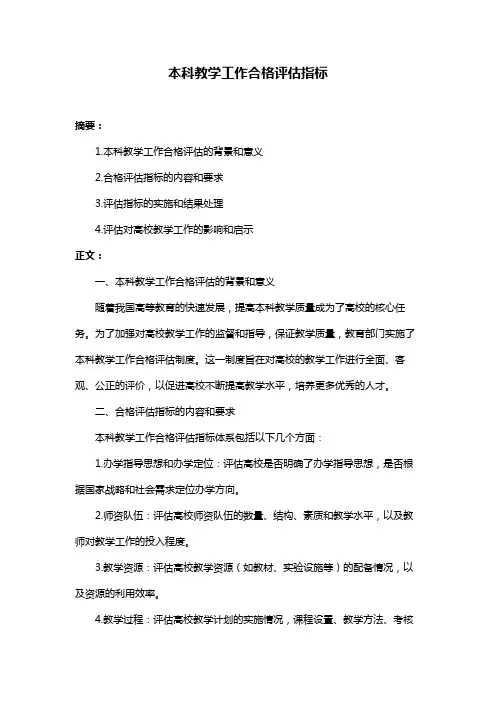 本科教学工作合格评估指标

摘要：

1.本科教学工作合格评估的背景和意义

2.合格评估指标的内容和要求

3.评估指标的实施和结果处理

4.评估对高校教学工作的影响和启示

正文：

一、本科教学工作合格评估的背景和意义

随着我国高等教育的快速发展，提高本科教学质量成为了高校的核心任务。为了加强对高校教学工作的监督和指导，保证教学质量，教育部门实施了本科教学工作合格评估制度。这一制度旨在对高校的教学工作进行全面、客观、公正的评价，以促进高校不断提高教学水平，培养更多优秀的人才。

二、合格评估指标的内容和要求

本科教学工作合格评估指标体系包括以下几个方面：

1.办学指导思想和办学定位：评估高校是否明确了办学指导思想，是否根据国家战略和社会需求定位办学方向。

2.师资队伍：评估高校师资队伍的数量、结构、素质和教学水平，以及教师对教学工作的投入程度。

3.教学资源：评估高校教学资源（如教材、实验设施等）的配备情况，以及资源的利用效率。

4.教学过程：评估高校教学计划的实施情况，课程设置、教学方法、考核